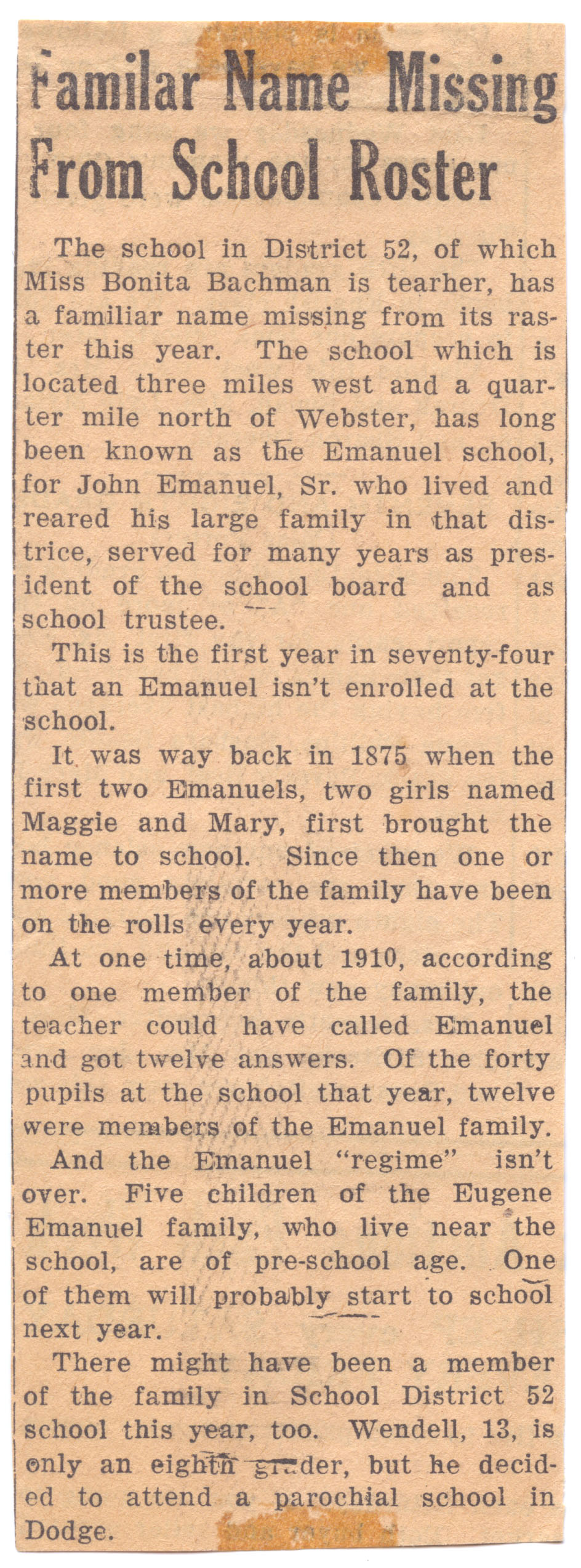 Familar Name Missing From School Roster

The school in District 52, of which Miss Bonita Bachman is tearher, has a familiar name missing from its raster this year. The school which is located three miles west and a quarter mile north of Webster, has long been known as the Emanuel school, for John Emanuel, Sr. who lived and reared his large family in that districe, served for many years as president of the school board and as school trustee.

This is the first year in seventy-four that an Emanuel isn't enrolled at the school.

It was way back in 1875 when the first two Emanuels, two girls named Maggie and Mary, first brought the name to school. Since then one or more members of the family have been on the rolls every year.

At one time, about 1910, according to one member of the family, the teacher could have called Emanuel and got twelve answers. Of the forty pupils at the school that year, twelve were members of the Emanuel family.

And the Emanuel "regime" isn't over. Five children of the Eugene Emanuel family, who live near the school, are of pre-school age. One of them will probably start to school next year.

There might have been a member of the family in School District 52 school this year, too. Wendell, 13, is only an eighth grader, but he decided to attend a parochial school in Dodge.